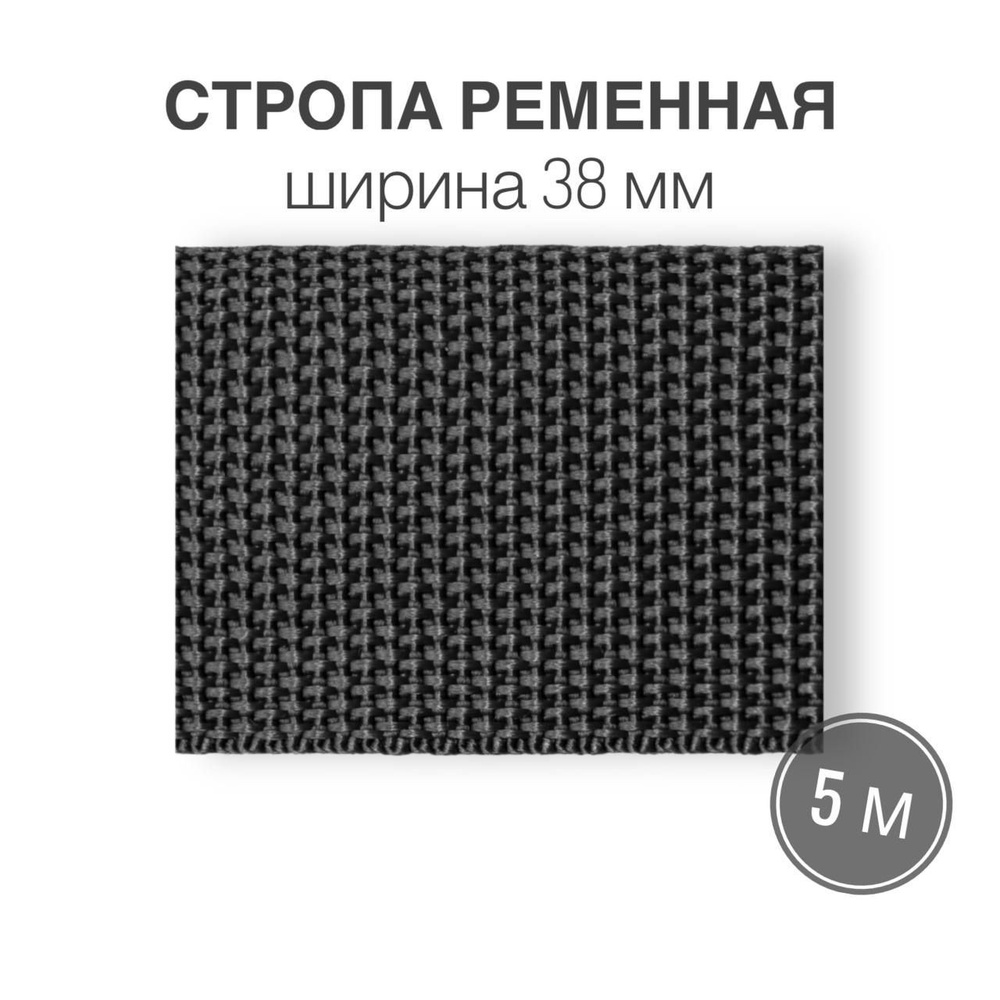 СТРОПА РЕМЕННАЯ
ширина 38 мм

5 м